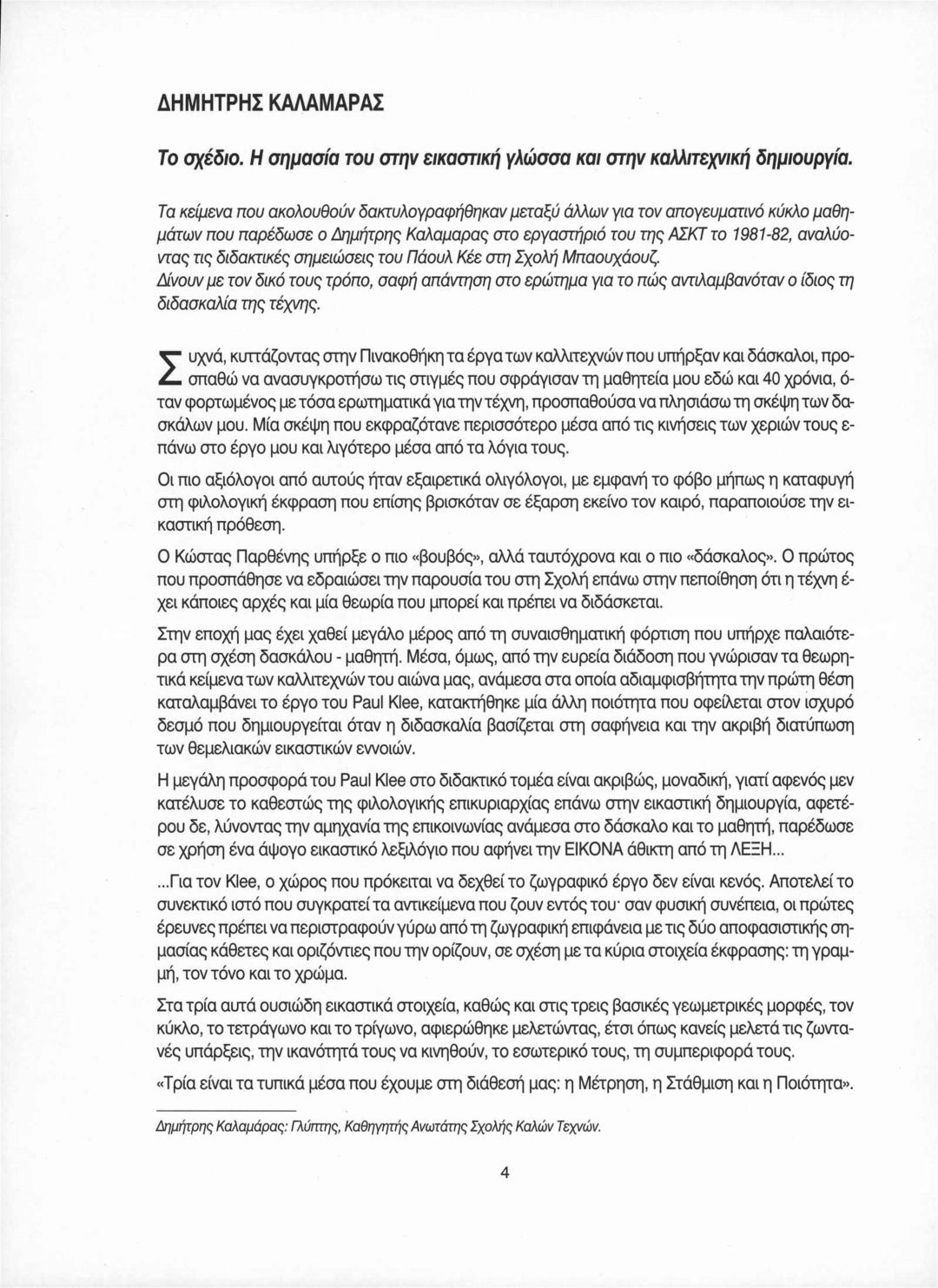 ΔΗΜΗΤΡΗΣ ΚΑΛΑΜΑΡΑΣ

Το σχέδιο. Η σημασία του στην εικαστική γλώσσα και στην καλλιτεχνική δημιουργία.

Τα κείμενα που ακολουθούν δακτυλογραφήθηκαν μεταξύ άλλων για τον απογευματινό κύκλο μαθημάτων που παρέδωσε ο Δημήτρης Καλαμαρας στο εργαστήριό του της ΑΣΚΤ το 1981-82, αναλύοντας τις διδακτικές σημειώσεις του Πάουλ Κέε στη Σχολή Μπαουχάουζ.
Δίνουν με τον δικό τους τρόπο, σαφή απάντηση στο ερώτημα για το πώς αντιλαμβανόταν ο ίδιος τη διδασκαλία της τέχνης.

Συχνά, κυττάζοντας στην Πινακοθήκη τα έργα των καλλιτεχνών που υπήρξαν και δάσκαλοι, προσπαθώ να ανασυγκροτήσω τις στιγμές που σφράγισαν τη μαθητεία μου εδώ και 40 χρόνια, όταν φορτωμένος με τόσα ερωτηματικά για την τέχνη, προσπαθούσα να πλησιάσω τη σκέψη των δασκάλων μου. Μία σκέψη που εκφραζότανε περισσότερο μέσα από τις κινήσεις των χεριών τους επάνω στο έργο μου και λιγότερο μέσα από τα λόγια τους.

Οι πιο αξιόλογοι από αυτούς ήταν εξαιρετικά ολιγόλογοι, με εμφανή το φόβο μήπως η καταφυγή στη φιλολογική έκφραση που επίσης βρισκόταν σε έξαρση εκείνο τον καιρό, παραποιούσε την εικαστική πρόθεση.

Ο Κώστας Παρθένης υπήρξε ο πιο «βουβός», αλλά ταυτόχρονα και ο πιο «δάσκαλος». Ο πρώτος που προσπάθησε να εδραιώσει την παρουσία του στη Σχολή επάνω στην πεποίθηση ότι η τέχνη έχει κάποιες αρχές και μία θεωρία που μπορεί και πρέπει να διδάσκεται.

Στην εποχή μας έχει χαθεί μεγάλο μέρος από τη συναισθηματική φόρτιση που υπήρχε παλαιότερα στη σχέση δασκάλου - μαθητή. Μέσα, όμως, από την ευρεία διάδοση που γνώρισαν τα θεωρητικά κείμενα των καλλιτεχνών του αιώνα μας, ανάμεσα στα οποία αδιαμφισβήτητα την πρώτη θέση καταλαμβάνει το έργο του Paul Klee, κατακτήθηκε μία άλλη ποιότητα που οφείλεται στον ισχυρό δεσμό που δημιουργείται όταν η διδασκαλία βασίζεται στη σαφήνεια και την ακριβή διατύπωση των θεμελιακών εικαστικών εννοιών.

Η μεγάλη προσφορά του Paul Klee στο διδακτικό τομέα είναι ακριβώς, μοναδική, γιατί αφενός μεν κατέλυσε το καθεστώς της φιλολογικής επικυριαρχίας επάνω στην εικαστική δημιουργία, αφετέρου δε, λύνοντας την αμηχανία της επικοινωνίας ανάμεσα στο δάσκαλο και το μαθητή, παρέδωσε σε χρήση ένα άψογο εικαστικό λεξιλόγιο που αφήνει την ΕΙΚΟΝΑ άθικτη από τη ΛΕΞΗ...

...Για τον Klee, ο χώρος που πρόκειται να δεχθεί το ζωγραφικό έργο δεν είναι κενός. Αποτελεί το συνεκτικό ιστό που συγκρατεί τα αντικείμενα που ζουν εντός του· σαν φυσική συνέπεια, οι πρώτες έρευνες πρέπει να περιστραφούν γύρω από τη ζωγραφική επιφάνεια με τις δύο αποφασιστικής σημασίας κάθετες και οριζόντιες που την ορίζουν, σε σχέση με τα κύρια στοιχεία έκφρασης: τη γραμμή, τον τόνο και το χρώμα.

Στα τρία αυτά ουσιώδη εικαστικά στοιχεία, καθώς και στις τρεις βασικές γεωμετρικές μορφές, τον κύκλο, το τετράγωνο και το τρίγωνο, αφιερώθηκε μελετώντας, έτσι όπως κανείς μελετά τις ζωντανές υπάρξεις, την ικανότητά τους να κινηθούν, το εσωτερικό τους, τη συμπεριφορά τους.

«Τρία είναι τα τυπικά μέσα που έχουμε στη διάθεσή μας: η Μέτρηση, η Στάθμιση και η Ποιότητα».

Δημήτρης Καλαμάρας: Γλύπτης, Καθηγητής Ανωτάτης Σχολής Καλών Τεχνών.

4